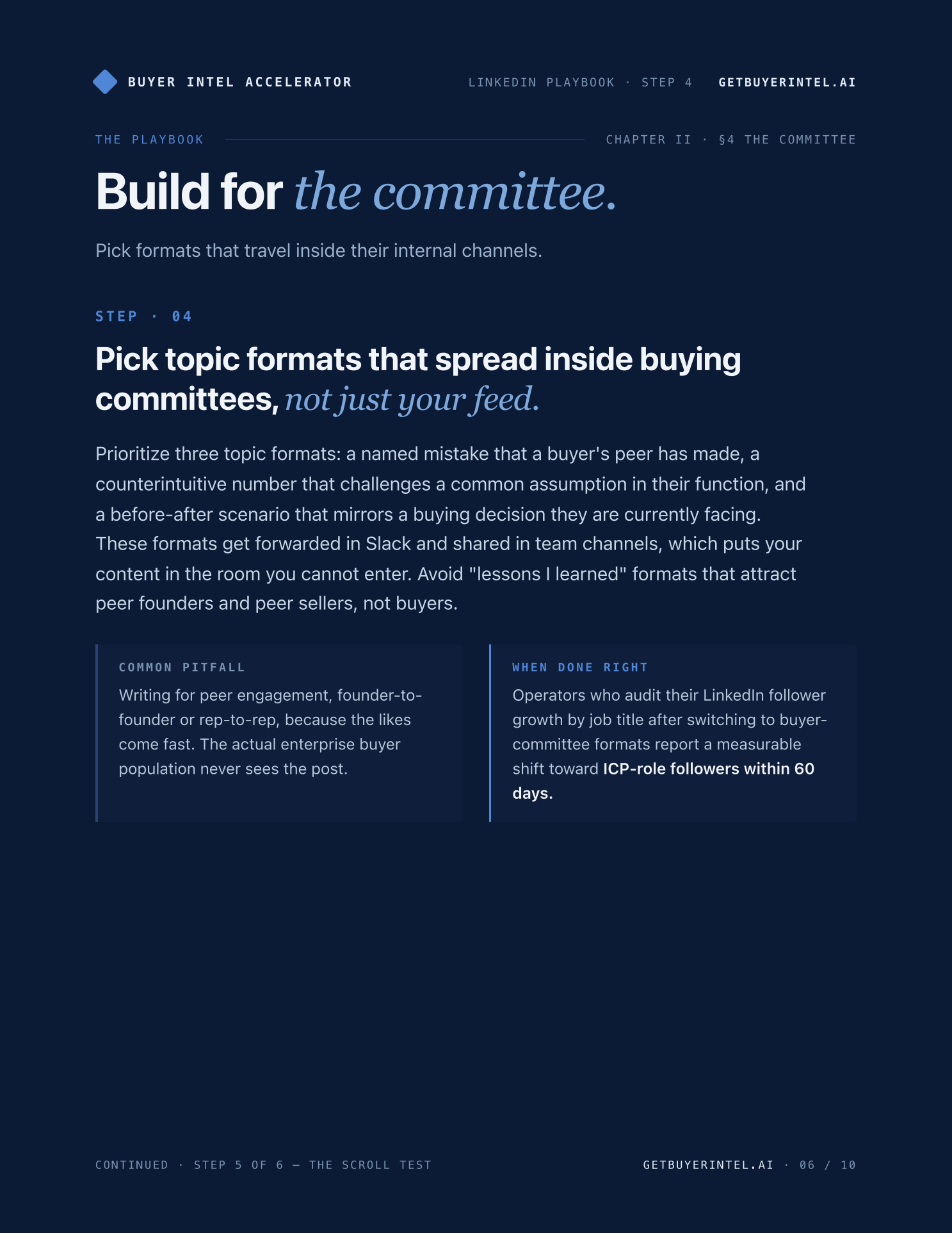 BUYER INTEL ACCELERATOR

LINKEDIN PLAYBOOK · STEP 4 GETBUYERINTEL.AI

THE PLAYBOOK

CHAPTER II · §4 THE COMMITTEE

Build for the committee.

Pick formats that travel inside their internal channels.

STEP · 04

Pick topic formats that spread inside buying committees, not just your feed.

Prioritize three topic formats: a named mistake that a buyer's peer has made, a counterintuitive number that challenges a common assumption in their function, and a before-after scenario that mirrors a buying decision they are currently facing. These formats get forwarded in Slack and shared in team channels, which puts your content in the room you cannot enter. Avoid "lessons I learned" formats that attract peer founders and peer sellers, not buyers.

COMMON PITFALL

Writing for peer engagement, founder-to-founder or rep-to-rep, because the likes come fast. The actual enterprise buyer population never sees the post.

WHEN DONE RIGHT

Operators who audit their LinkedIn follower growth by job title after switching to buyer-committee formats report a measurable shift toward ICP-role followers within 60 days.

CONTINUED · STEP 5 OF 6 — THE SCROLL TEST

GETBUYERINTEL.AI · 06 / 10